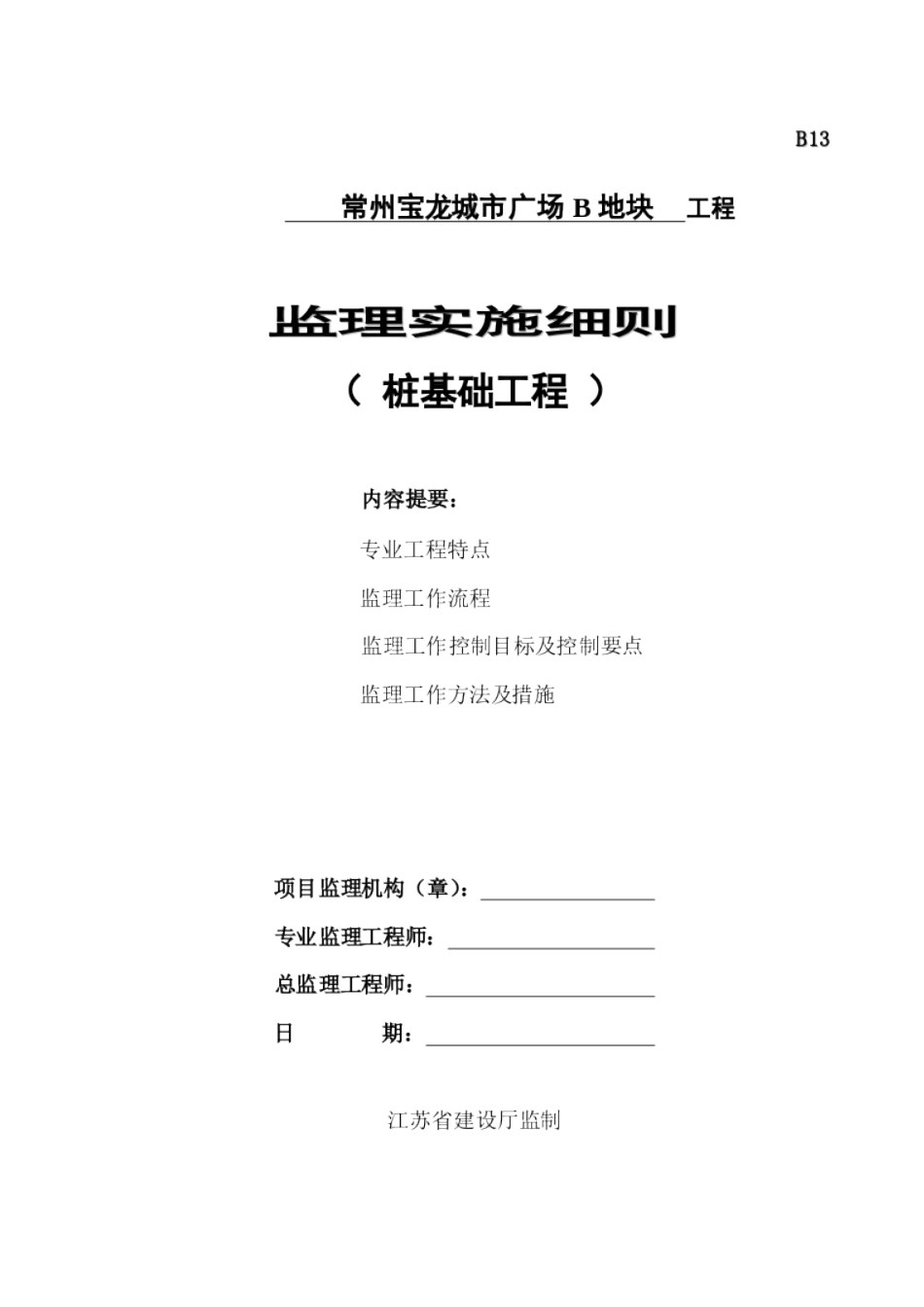 B13

常州宝龙城市广场 B 地块 工程

监理实施细则

（ 桩基础工程 ）

内容提要：

专业工程特点

监理工作流程

监理工作控制目标及控制要点

监理工作方法及措施

项目监理机构（章）：

专业监理工程师：

总监理工程师：

日 期：

江苏省建设厅监制